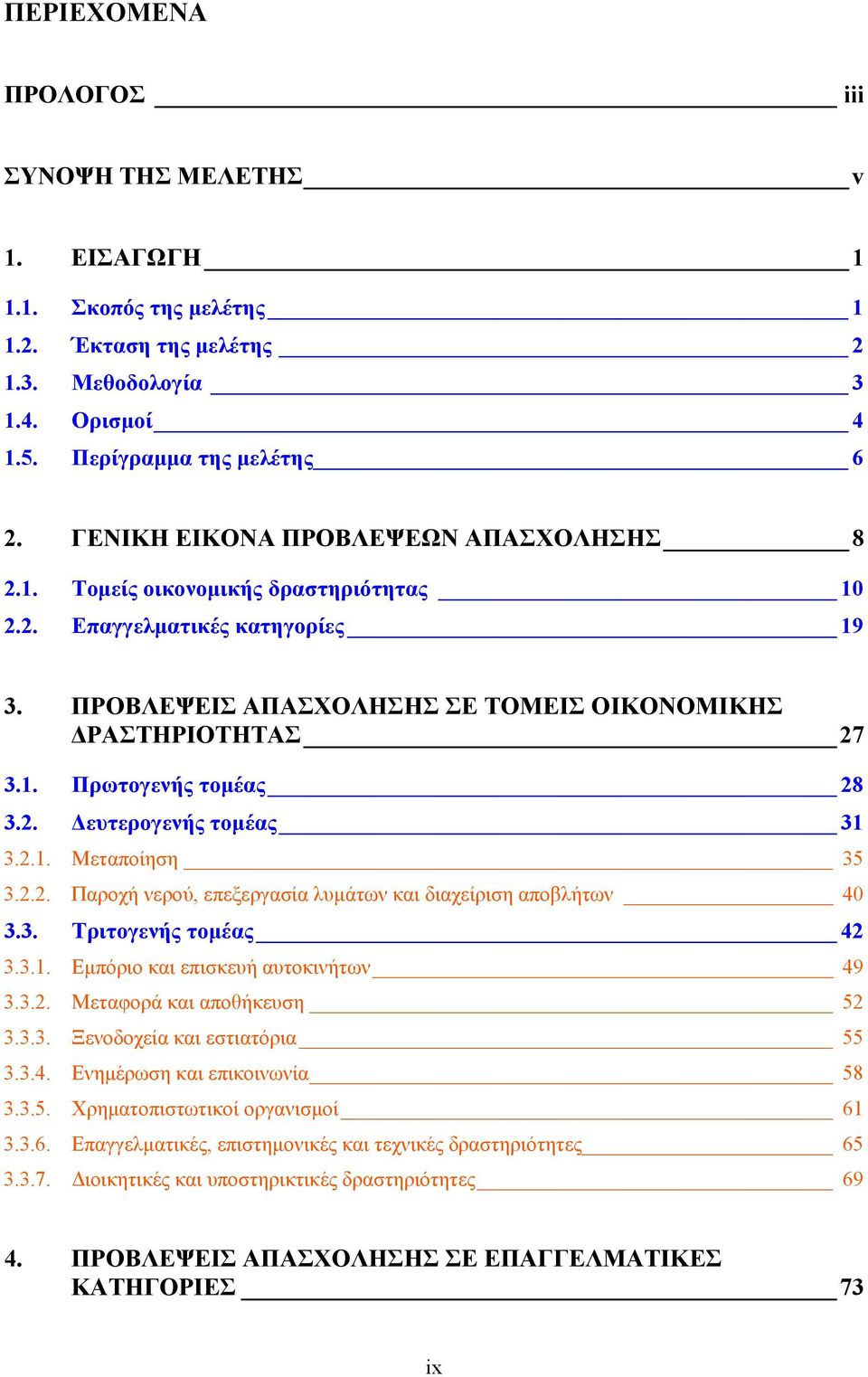 ΠΕΡΙΕΧΟΜΕΝΑ

ΠΡΟΛΟΓΟΣ iii

ΣΥΝΟΨΗ ΤΗΣ ΜΕΛΕΤΗΣ v

1. ΕΙΣΑΓΩΓΗ 1
1.1. Σκοπός της μελέτης 1
1.2. Έκταση της μελέτης 2
1.3. Μεθοδολογία 3
1.4. Ορισμοί 4
1.5. Περίγραμμα της μελέτης 6

2. ΓΕΝΙΚΗ ΕΙΚΟΝΑ ΠΡΟΒΛΕΨΕΩΝ ΑΠΑΣΧΟΛΗΣΗΣ 8
2.1. Τομείς οικονομικής δραστηριότητας 10
2.2. Επαγγελματικές κατηγορίες 19

3. ΠΡΟΒΛΕΨΕΙΣ ΑΠΑΣΧΟΛΗΣΗΣ ΣΕ ΤΟΜΕΙΣ ΟΙΚΟΝΟΜΙΚΗΣ ΔΡΑΣΤΗΡΙΟΤΗΤΑΣ 27
3.1. Πρωτογενής τομέας 28
3.2. Δευτερογενής τομέας 31
3.2.1. Μεταποίηση 35
3.2.2. Παροχή νερού, επεξεργασία λυμάτων και διαχείριση αποβλήτων 40
3.3. Τριτογενής τομέας 42
3.3.1. Εμπόριο και επισκευή αυτοκινήτων 49
3.3.2. Μεταφορά και αποθήκευση 52
3.3.3. Ξενοδοχεία και εστιατόρια 55
3.3.4. Ενημέρωση και επικοινωνία 58
3.3.5. Χρηματοπιστωτικοί οργανισμοί 61
3.3.6. Επαγγελματικές, επιστημονικές και τεχνικές δραστηριότητες 65
3.3.7. Διοικητικές και υποστηρικτικές δραστηριότητες 69

4. ΠΡΟΒΛΕΨΕΙΣ ΑΠΑΣΧΟΛΗΣΗΣ ΣΕ ΕΠΑΓΓΕΛΜΑΤΙΚΕΣ ΚΑΤΗΓΟΡΙΕΣ 73

ix